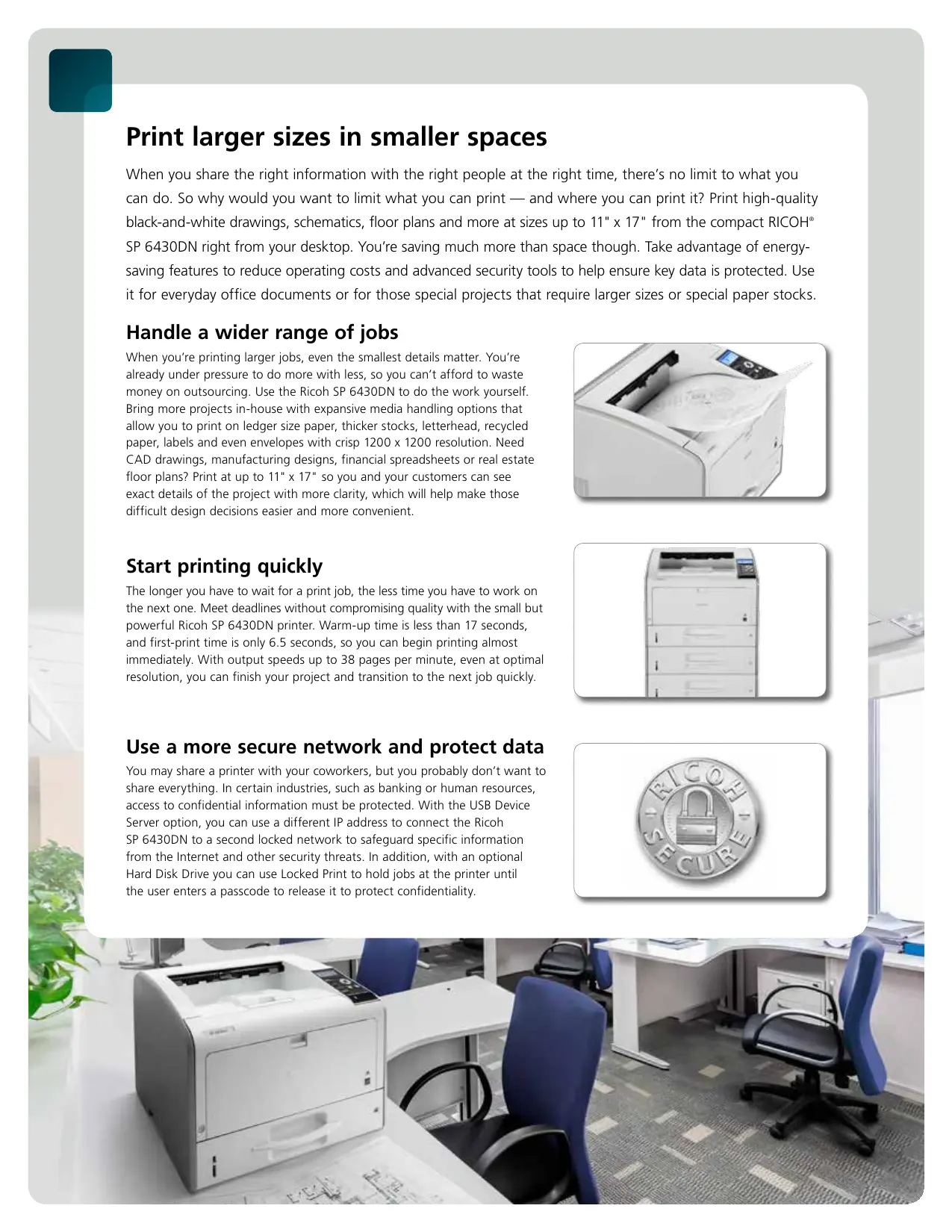 Print larger sizes in smaller spaces

When you share the right information with the right people at the right time, there's no limit to what you can do. So why would you want to limit what you can print — and where you can print it? Print high-quality black-and-white drawings, schematics, floor plans and more at sizes up to 11" x 17" from the compact RICOH® SP 6430DN right from your desktop. You're saving much more than space though. Take advantage of energy-saving features to reduce operating costs and advanced security tools to help ensure key data is protected. Use it for everyday office documents or for those special projects that require larger sizes or special paper stocks.

Handle a wider range of jobs

When you're printing larger jobs, even the smallest details matter. You're already under pressure to do more with less, so you can't afford to waste money on outsourcing. Use the Ricoh SP 6430DN to do the work yourself. Bring more projects in-house with expansive media handling options that allow you to print on ledger size paper, thicker stocks, letterhead, recycled paper, labels and even envelopes with crisp 1200 x 1200 resolution. Need CAD drawings, manufacturing designs, financial spreadsheets or real estate floor plans? Print at up to 11" x 17" so you and your customers can see exact details of the project with more clarity, which will help make those difficult design decisions easier and more convenient.

Start printing quickly

The longer you have to wait for a print job, the less time you have to work on the next one. Meet deadlines without compromising quality with the small but powerful Ricoh SP 6430DN printer. Warm-up time is less than 17 seconds, and first-print time is only 6.5 seconds, so you can begin printing almost immediately. With output speeds up to 38 pages per minute, even at optimal resolution, you can finish your project and transition to the next job quickly.

Use a more secure network and protect data

You may share a printer with your coworkers, but you probably don't want to share everything. In certain industries, such as banking or human resources, access to confidential information must be protected. With the USB Device Server option, you can use a different IP address to connect the Ricoh SP 6430DN to a second locked network to safeguard specific information from the Internet and other security threats. In addition, with an optional Hard Disk Drive you can use Locked Print to hold jobs at the printer until the user enters a passcode to release it to protect confidentiality.

RICOH SECURE